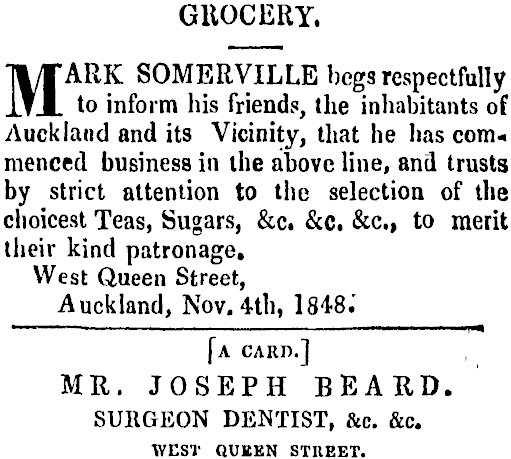 GROCERY.

MARK SOMERVILLE begs respectfully to inform his friends, the inhabitants of Auckland and its Vicinity, that he has commenced business in the above line, and trusts by strict attention to the selection of the choicest Teas, Sugars, &c. &c. &c., to merit their kind patronage.

West Queen Street,
Auckland, Nov. 4th, 1848.

[A CARD.]

MR. JOSEPH BEARD.

SURGEON DENTIST, &c. &c.

WEST QUEEN STREET.